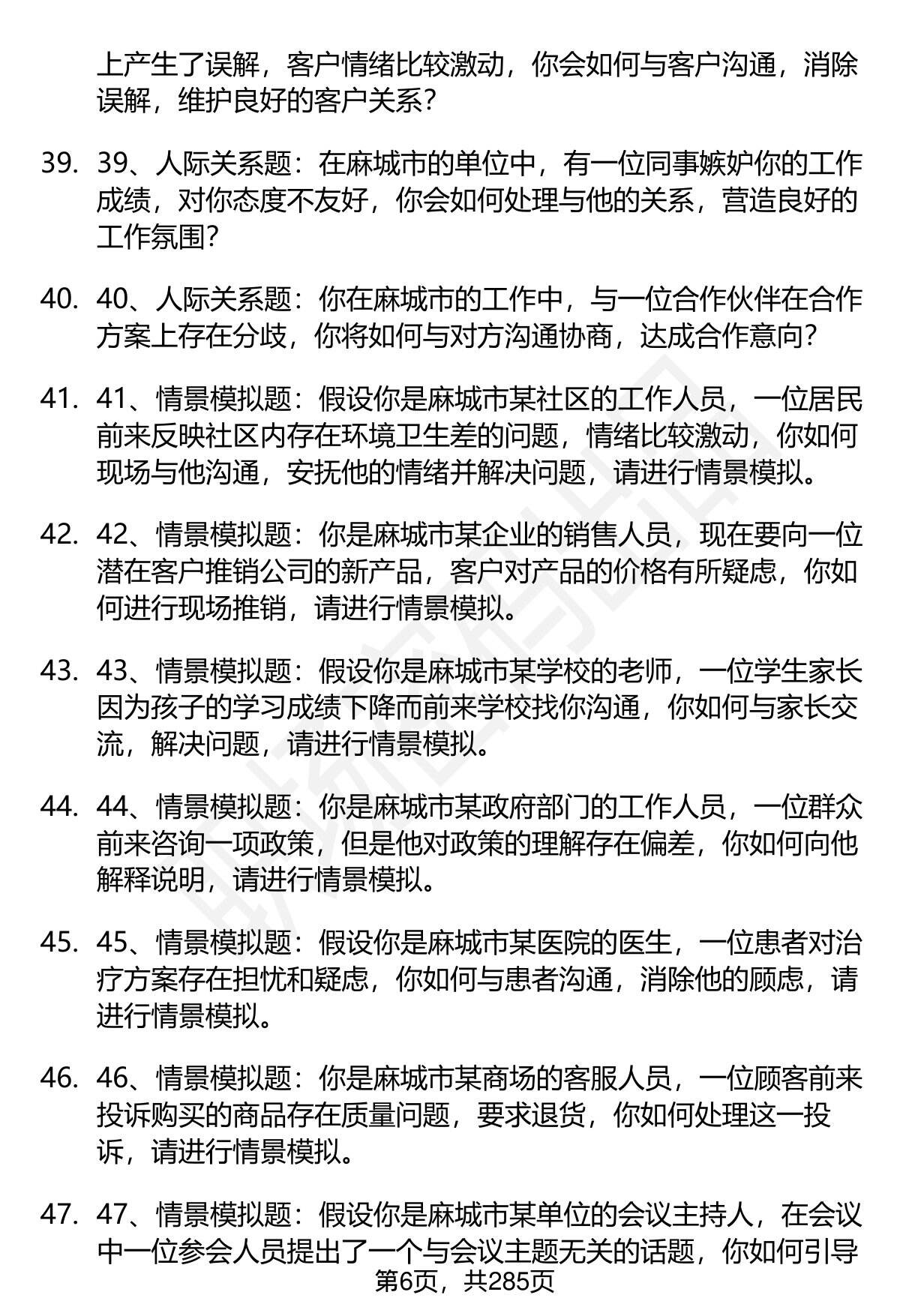 上产生了误解，客户情绪比较激动，你会如何与客户沟通，消除误解，维护良好的客户关系？

39. 39、人际关系题：在麻城市的单位中，有一位同事嫉妒你的工作成绩，对你态度不友好，你会如何处理与他的关系，营造良好的工作氛围？

40. 40、人际关系题：你在麻城市的工作中，与一位合作伙伴在合作方案上存在分歧，你将如何与对方沟通协商，达成合作意向？

41. 41、情景模拟题：假设你是麻城市某社区的工作人员，一位居民前来反映社区内存在环境卫生差的问题，情绪比较激动，你如何现场与他沟通，安抚他的情绪并解决问题，请进行情景模拟。

42. 42、情景模拟题：你是麻城市某企业的销售人员，现在要向一位潜在客户推销公司的新产品，客户对产品的价格有所疑虑，你如何进行现场推销，请进行情景模拟。

43. 43、情景模拟题：假设你是麻城市某学校的老师，一位学生家长因为孩子的学习成绩下降而前来学校找你沟通，你如何与家长交流，解决问题，请进行情景模拟。

44. 44、情景模拟题：你是麻城市某政府部门的工作人员，一位群众前来咨询一项政策，但是他对政策的理解存在偏差，你如何向他解释说明，请进行情景模拟。

45. 45、情景模拟题：假设你是麻城市某医院的医生，一位患者对治疗方案存在担忧和疑虑，你如何与患者沟通，消除他的顾虑，请进行情景模拟。

46. 46、情景模拟题：你是麻城市某商场的客服人员，一位顾客前来投诉购买的商品存在质量问题，要求退货，你如何处理这一投诉，请进行情景模拟。

47. 47、情景模拟题：假设你是麻城市某单位的会议主持人，在会议中一位参会人员提出了一个与会议主题无关的话题，你如何引导

第6页，共285页